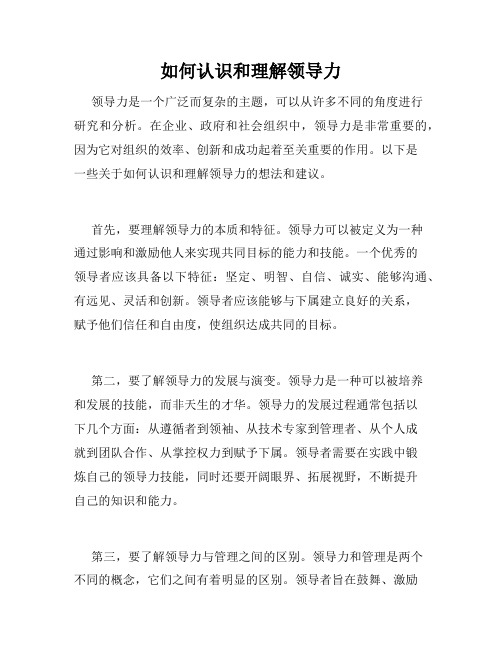 如何认识和理解领导力

领导力是一个广泛而复杂的主题，可以从许多不同的角度进行研究和分析。在企业、政府和社会组织中，领导力是非常重要的，因为它对组织的效率、创新和成功起着至关重要的作用。以下是一些关于如何认识和理解领导力的想法和建议。

首先，要理解领导力的本质和特征。领导力可以被定义为一种通过影响和激励他人来实现共同目标的能力和技能。一个优秀的领导者应该具备以下特征：坚定、明智、自信、诚实、能够沟通、有远见、灵活和创新。领导者应该能够与下属建立良好的关系，赋予他们信任和自由度，使组织达成共同的目标。

第二，要了解领导力的发展与演变。领导力是一种可以被培养和发展的技能，而非天生的才华。领导力的发展过程通常包括以下几个方面：从遵循者到领袖、从技术专家到管理者、从个人成就到团队合作、从掌控权力到赋予下属。领导者需要在实践中锻炼自己的领导力技能，同时还要开阔眼界、拓展视野，不断提升自己的知识和能力。

第三，要了解领导力与管理之间的区别。领导力和管理是两个不同的概念，它们之间有着明显的区别。领导者旨在鼓舞、激励